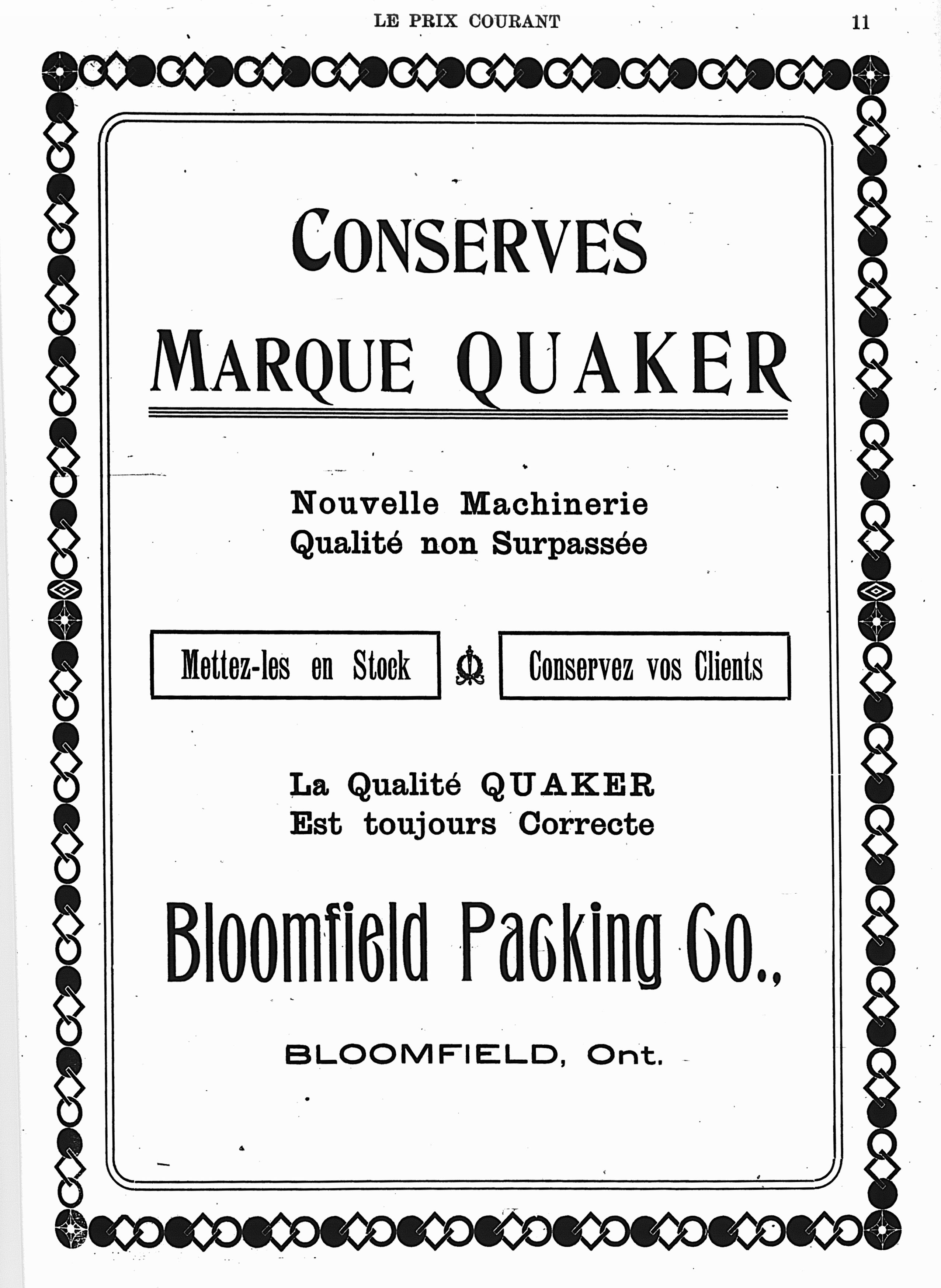 LE PRIX COURANT 11

CONSERVES
MARQUE QUAKER

Nouvelle Machinerie
Qualité non Surpassée

Mettez-les en Stock

Conservez vos Clients

La Qualité QUAKER
Est toujours Correcte

Bloomfield Packing Co.,

BLOOMFIELD, Ont.